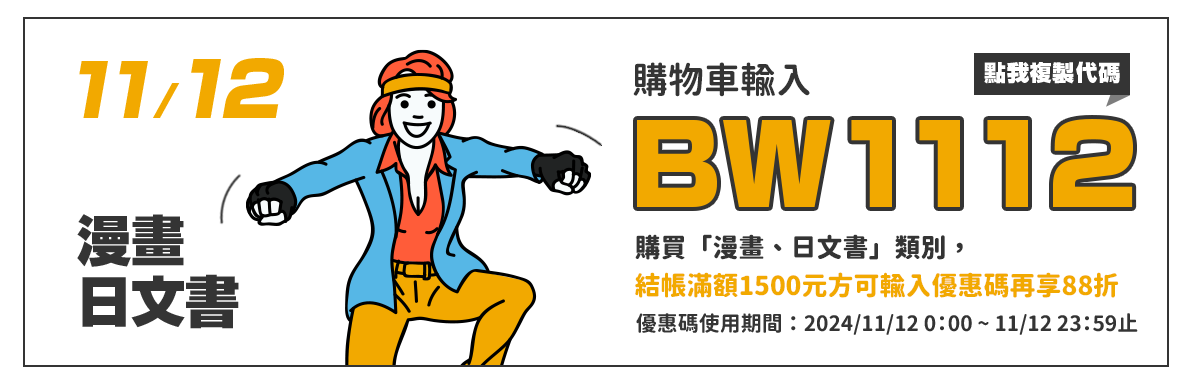 11/12

漫畫
日文書

購物車輸入

點我複製代碼

BW1112

購買「漫畫、日文書」類別，

結帳滿額1500元方可輸入優惠碼再享88折

優惠碼使用期間：2024/11/12 0：00 ~ 11/12 23：59止